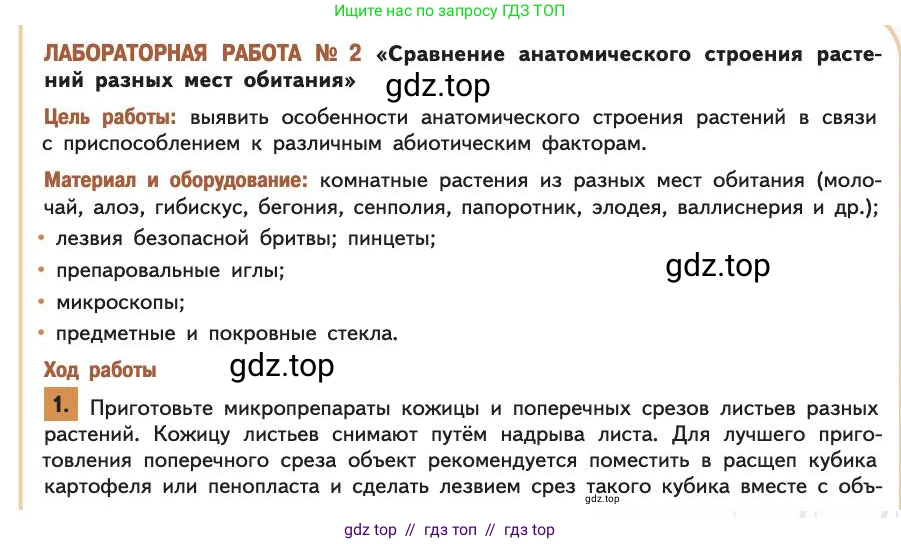 Ищите нас по запросу ГДЗ ТОП

ЛАБОРАТОРНАЯ РАБОТА № 2 «Сравнение анатомического строения растений разных мест обитания» gdz.top

Цель работы: выявить особенности анатомического строения растений в связи с приспособлением к различным абиотическим факторам.

Материал и оборудование: комнатные растения из разных мест обитания (молочай, алоэ, гибискус, бегония, сенполия, папоротник, элодея, валлиснерия и др.);
• лезвия безопасной бритвы; пинцеты;
• препаровальные иглы; gdz.top
• микроскопы;
• предметные и покровные стекла.

Ход работы gdz.top

1. Приготовьте микропрепараты кожицы и поперечных срезов листьев разных растений. Кожицу листьев снимают путём надрыва листа. Для лучшего приготовления поперечного среза объект рекомендуется поместить в расщеп кубика картофеля или пенопласта и сделать лезвием срез такого кубика вместе с объ- gdz.top

gdz top // гдз топ // гдз top